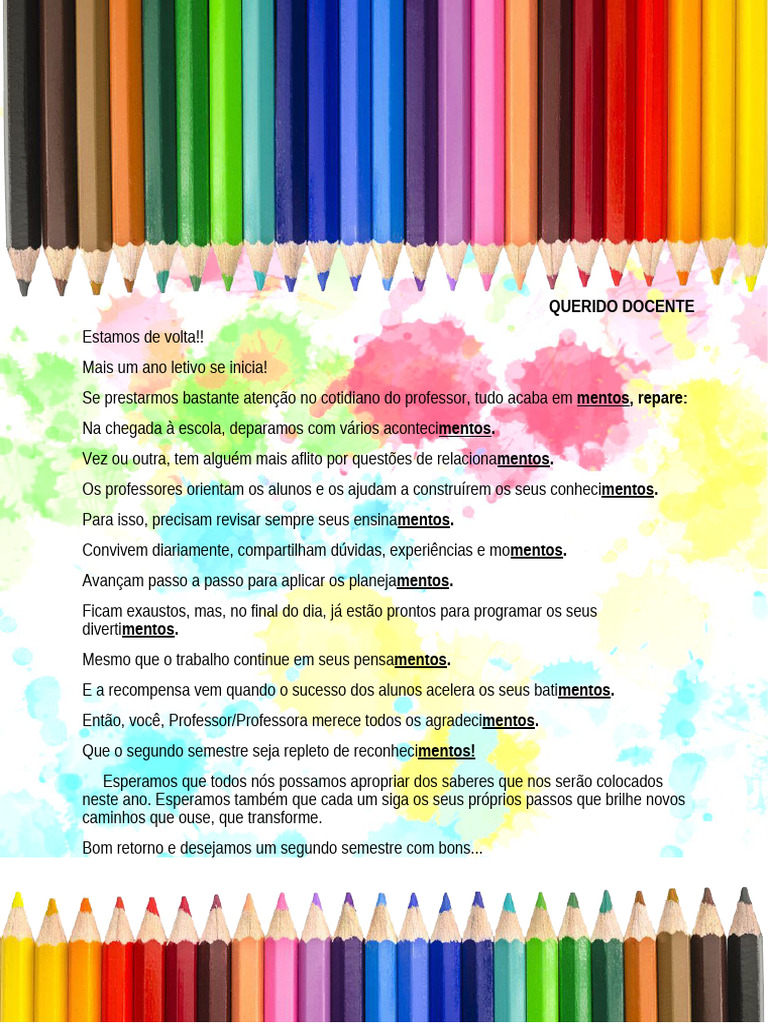 QUERIDO DOCENTE

Estamos de volta!!

Mais um ano letivo se inicia!

Se prestarmos bastante atenção no cotidiano do professor, tudo acaba em mentos, repare:

Na chegada à escola, deparamos com vários acontecimentos.

Vez ou outra, tem alguém mais aflito por questões de relacionamentos.

Os professores orientam os alunos e os ajudam a construírem os seus conhecimentos.

Para isso, precisam revisar sempre seus ensinamentos.

Convivem diariamente, compartilham dúvidas, experiências e momentos.

Avançam passo a passo para aplicar os planejamentos.

Ficam exaustos, mas, no final do dia, já estão prontos para programar os seus divertimentos.

Mesmo que o trabalho continue em seus pensamentos.

E a recompensa vem quando o sucesso dos alunos acelera os seus batimentos.

Então, você, Professor/Professora merece todos os agradecimentos.

Que o segundo semestre seja repleto de reconhecimentos!

Esperamos que todos nós possamos apropriar dos saberes que nos serão colocados neste ano. Esperamos também que cada um siga os seus próprios passos que brilhe novos caminhos que ouse, que transforme.

Bom retorno e desejamos um segundo semestre com bons...